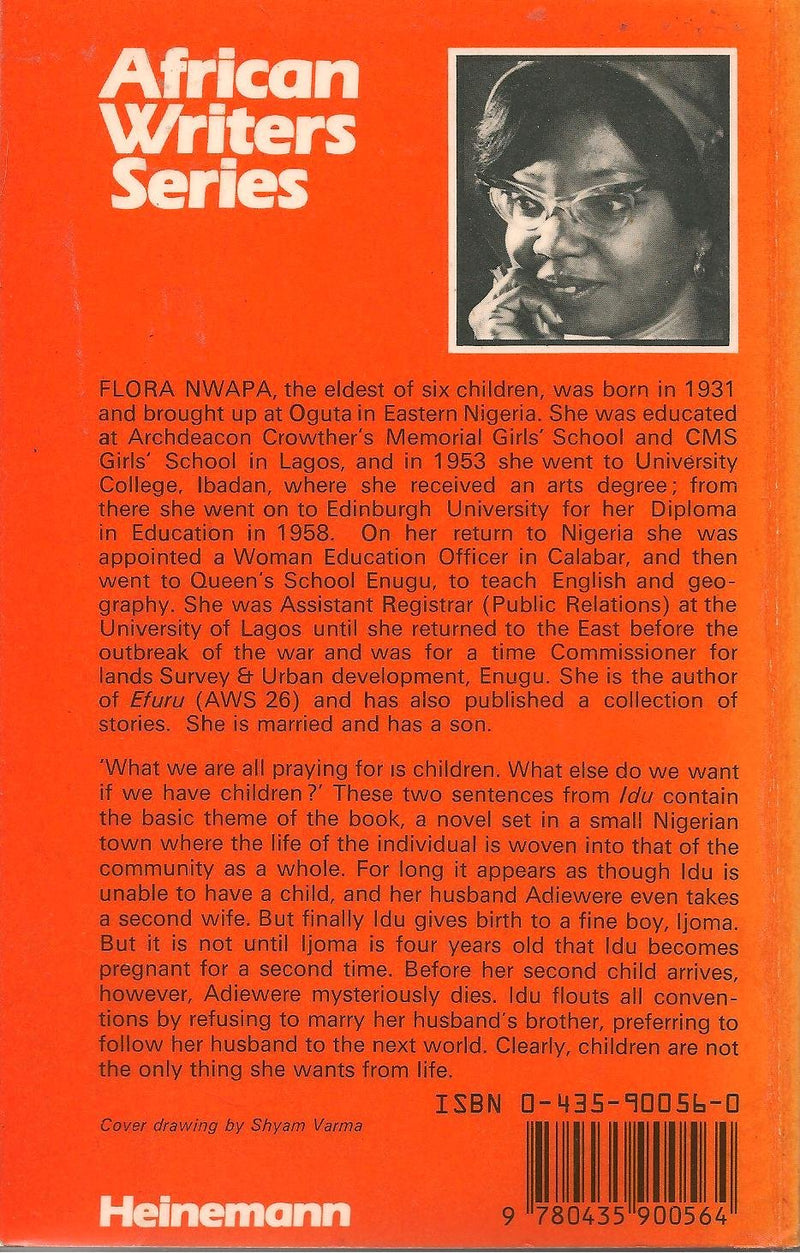 African Writers Series

FLORA NWAPA, the eldest of six children, was born in 1931 and brought up at Oguta in Eastern Nigeria. She was educated at Archdeacon Crowther's Memorial Girls' School and CMS Girls' School in Lagos, and in 1953 she went to University College, Ibadan, where she received an arts degree; from there she went on to Edinburgh University for her Diploma in Education in 1958. On her return to Nigeria she was appointed a Woman Education Officer in Calabar, and then went to Queen's School Enugu, to teach English and geography. She was Assistant Registrar (Public Relations) at the University of Lagos until she returned to the East before the outbreak of the war and was for a time Commissioner for lands Survey & Urban development, Enugu. She is the author of Efuru (AWS 26) and has also published a collection of stories. She is married and has a son.

'What we are all praying for is children. What else do we want if we have children?' These two sentences from Idu contain the basic theme of the book, a novel set in a small Nigerian town where the life of the individual is woven into that of the community as a whole. For long it appears as though Idu is unable to have a child, and her husband Adiewere even takes a second wife. But finally Idu gives birth to a fine boy, Ijoma. But it is not until Ijoma is four years old that Idu becomes pregnant for a second time. Before her second child arrives, however, Adiewere mysteriously dies. Idu flouts all conventions by refusing to marry her husband's brother, preferring to follow her husband to the next world. Clearly, children are not the only thing she wants from life.

ISBN 0-435-90056-0

Cover drawing by Shyam Varma

Heinemann

9 780435 900564